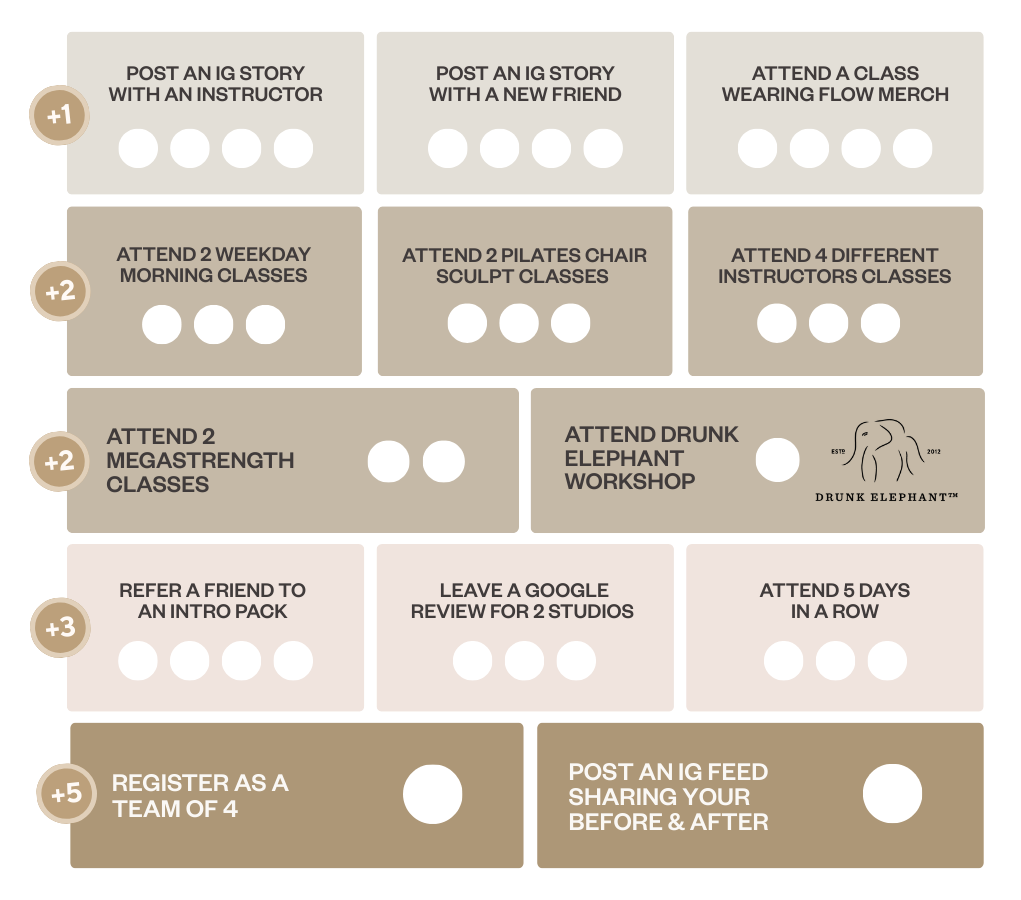 +1

POST AN IG STORY WITH AN INSTRUCTOR

POST AN IG STORY WITH A NEW FRIEND

ATTEND A CLASS WEARING FLOW MERCH

+2

ATTEND 2 WEEKDAY MORNING CLASSES

ATTEND 2 PILATES CHAIR SCULPT CLASSES

ATTEND 4 DIFFERENT INSTRUCTORS CLASSES

+2

ATTEND 2 MEGASTRENGTH CLASSES

ATTEND DRUNK ELEPHANT WORKSHOP

ESTD 2012

DRUNK ELEPHANT™

+3

REFER A FRIEND TO AN INTRO PACK

LEAVE A GOOGLE REVIEW FOR 2 STUDIOS

ATTEND 5 DAYS IN A ROW

+5

REGISTER AS A TEAM OF 4

POST AN IG FEED SHARING YOUR BEFORE & AFTER